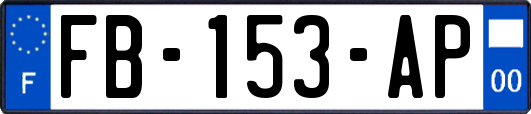 F
FB-153-AP
00